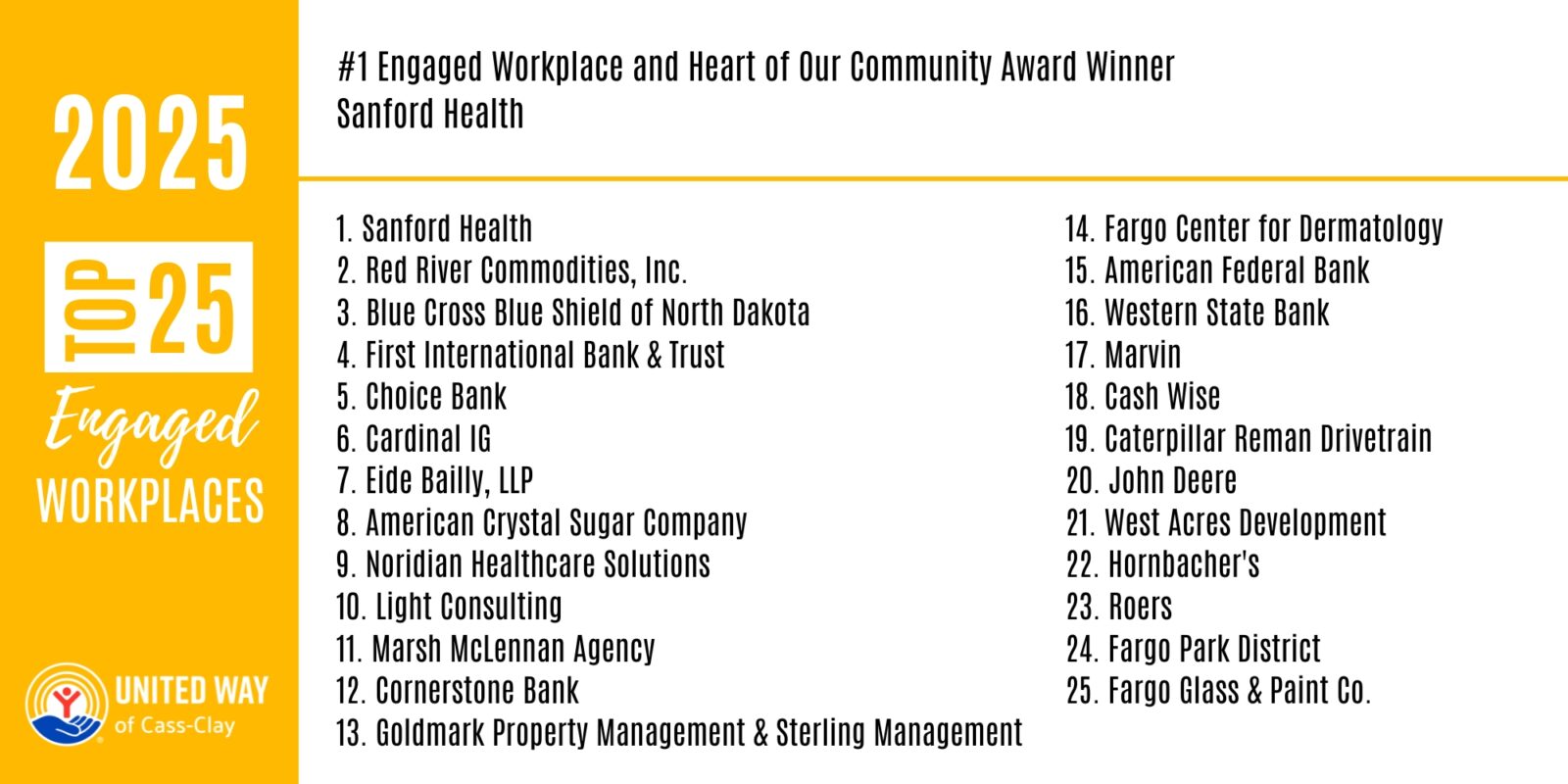 2025

TOP 25

Engaged

WORKPLACES

UNITED WAY of Cass-Clay

#1 Engaged Workplace and Heart of Our Community Award Winner
Sanford Health

1. Sanford Health
2. Red River Commodities, Inc.
3. Blue Cross Blue Shield of North Dakota
4. First International Bank & Trust
5. Choice Bank
6. Cardinal IG
7. Eide Bailly, LLP
8. American Crystal Sugar Company
9. Noridian Healthcare Solutions
10. Light Consulting
11. Marsh McLennan Agency
12. Cornerstone Bank
13. Goldmark Property Management & Sterling Management
14. Fargo Center for Dermatology
15. American Federal Bank
16. Western State Bank
17. Marvin
18. Cash Wise
19. Caterpillar Reman Drivetrain
20. John Deere
21. West Acres Development
22. Hornbacher's
23. Roers
24. Fargo Park District
25. Fargo Glass & Paint Co.